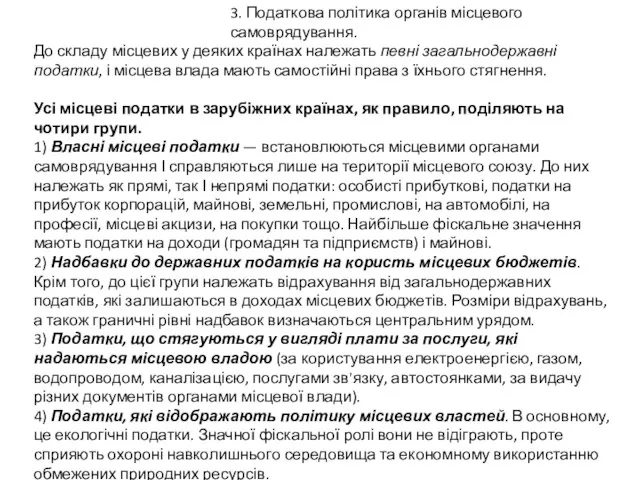 3. Податкова політика органів місцевого самоврядування.

До складу місцевих у деяких країнах належать певні загальнодержавні податки, і місцева влада мають самостійні права з їхнього стягнення.

Усі місцеві податки в зарубіжних країнах, як правило, поділяють на чотири групи.
1) Власні місцеві податки — встановлюються місцевими органами самоврядування І справляються лише на території місцевого союзу. До них належать як прямі, так І непрямі податки: особисті прибуткові, податки на прибуток корпорацій, майнові, земельні, промислові, на автомобілі, на професії, місцеві акцизи, на покупки тощо. Найбільше фіскальне значення мають податки на доходи (громадян та підприємств) і майнові.
2) Надбавки до державних податків на користь місцевих бюджетів. Крім того, до цієї групи належать відрахування від загальнодержавних податків, які залишаються в доходах місцевих бюджетів. Розміри відрахувань, а також граничні рівні надбавок визначаються центральним урядом.
3) Податки, що стягуються у вигляді плати за послуги, які надаються місцевою владою (за користування електроенергією, газом, водопроводом, каналізацією, послугами зв'язку, автостоянками, за видачу різних документів органами місцевої влади).
4) Податки, які відображають політику місцевих властей. В основному, це екологічні податки. Значної фіскальної ролі вони не відіграють, проте сприяють охороні навколишнього середовища та економному використанню обмежених природних ресурсів.